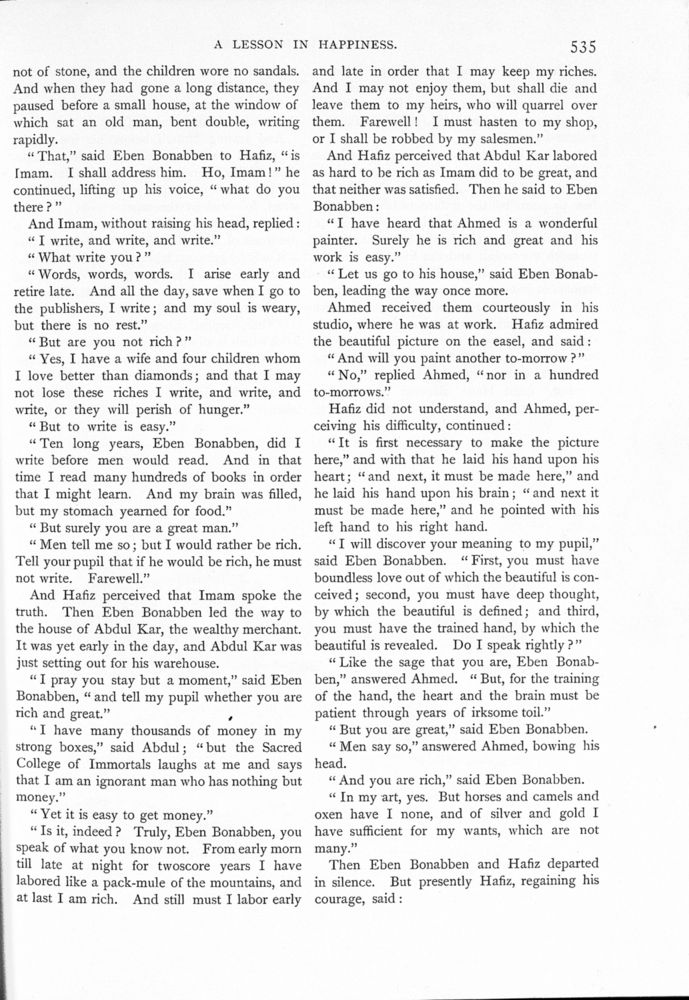 A LESSON IN HAPPINESS. 535

not of stone, and the children wore no sandals. And when they had gone a long distance, they paused before a small house, at the window of which sat an old man, bent double, writing rapidly.

"That," said Eben Bonabben to Hafiz, "is Imam. I shall address him. Ho, Imam!" he continued, lifting up his voice, "what do you there?"

And Imam, without raising his head, replied:

"I write, and write, and write."

"What write you?"

"Words, words, words. I arise early and retire late. And all the day, save when I go to the publishers, I write; and my soul is weary, but there is no rest."

"But are you not rich?"

"Yes, I have a wife and four children whom I love better than diamonds; and that I may not lose these riches I write, and write, and write, or they will perish of hunger."

"But to write is easy."

"Ten long years, Eben Bonabben, did I write before men would read. And in that time I read many hundreds of books in order that I might learn. And my brain was filled, but my stomach yearned for food."

"But surely you are a great man."

"Men tell me so; but I would rather be rich. Tell your pupil that if he would be rich, he must not write. Farewell."

And Hafiz perceived that Imam spoke the truth. Then Eben Bonabben led the way to the house of Abdul Kar, the wealthy merchant. It was yet early in the day, and Abdul Kar was just setting out for his warehouse.

"I pray you stay but a moment," said Eben Bonabben, "and tell my pupil whether you are rich and great."

"I have many thousands of money in my strong boxes," said Abdul; "but the Sacred College of Immortals laughs at me and says that I am an ignorant man who has nothing but money."

"Yet it is easy to get money."

"Is it, indeed? Truly, Eben Bonabben, you speak of what you know not. From early morn till late at night for twoscore years I have labored like a pack-mule of the mountains, and at last I am rich. And still must I labor early and late in order that I may keep my riches. And I may not enjoy them, but shall die and leave them to my heirs, who will quarrel over them. Farewell! I must hasten to my shop, or I shall be robbed by my salesmen."

And Hafiz perceived that Abdul Kar labored as hard to be rich as Imam did to be great, and that neither was satisfied. Then he said to Eben Bonabben:

"I have heard that Ahmed is a wonderful painter. Surely he is rich and great and his work is easy."

"Let us go to his house," said Eben Bonabben, leading the way once more.

Ahmed received them courteously in his studio, where he was at work. Hafiz admired the beautiful picture on the easel, and said:

"And will you paint another to-morrow?"

"No," replied Ahmed, "nor in a hundred to-morrows."

Hafiz did not understand, and Ahmed, perceiving his difficulty, continued:

"It is first necessary to make the picture here," and with that he laid his hand upon his heart; "and next, it must be made here," and he laid his hand upon his brain; "and next it must be made here," and he pointed with his left hand to his right hand.

"I will discover your meaning to my pupil," said Eben Bonabben. "First, you must have boundless love out of which the beautiful is conceived; second, you must have deep thought, by which the beautiful is defined; and third, you must have the trained hand, by which the beautiful is revealed. Do I speak rightly?"

"Like the sage that you are, Eben Bonabben," answered Ahmed. "But, for the training of the hand, the heart and the brain must be patient through years of irksome toil."

"But you are great," said Eben Bonabben.

"Men say so," answered Ahmed, bowing his head.

"And you are rich," said Eben Bonabben.

"In my art, yes. But horses and camels and oxen have I none, and of silver and gold I have sufficient for my wants, which are not many."

Then Eben Bonabben and Hafiz departed in silence. But presently Hafiz, regaining his courage, said: